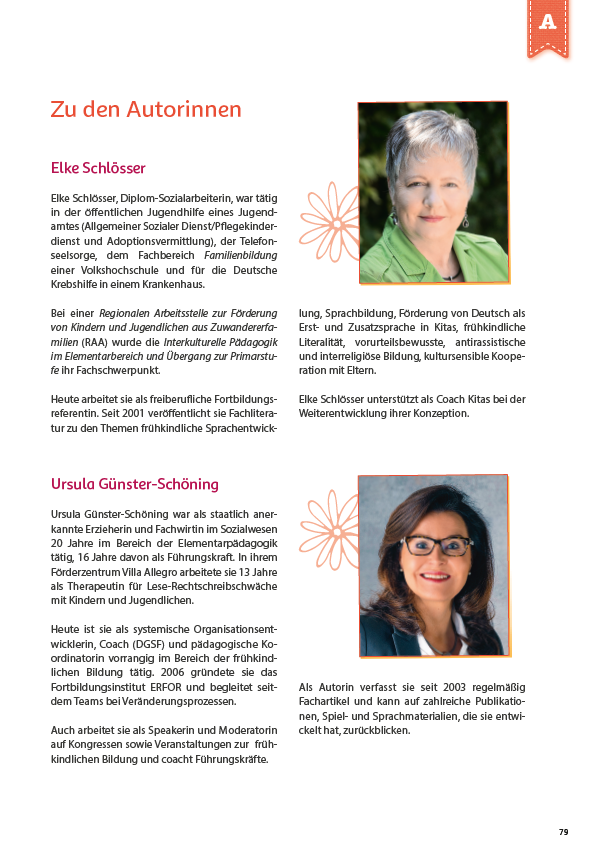 A

Zu den Autorinnen

Elke Schlösser

Elke Schlösser, Diplom-Sozialarbeiterin, war tätig in der öffentlichen Jugendhilfe eines Jugendamtes (Allgemeiner Sozialer Dienst/Pflegekinderdienst und Adoptionsvermittlung), der Telefonseelsorge, dem Fachbereich Familienbildung einer Volkshochschule und für die Deutsche Krebshilfe in einem Krankenhaus.

Bei einer Regionalen Arbeitsstelle zur Förderung von Kindern und Jugendlichen aus Zuwandererfamilien (RAA) wurde die Interkulturelle Pädagogik im Elementarbereich und Übergang zur Primarstufe ihr Fachschwerpunkt.

Heute arbeitet sie als freiberufliche Fortbildungsreferentin. Seit 2001 veröffentlicht sie Fachliteratur zu den Themen frühkindliche Sprachentwicklung, Sprachbildung, Förderung von Deutsch als Erst- und Zusatzsprache in Kitas, frühkindliche Literalität, vorurteilsbewusste, antirassistische und interreligiöse Bildung, kultursensible Kooperation mit Eltern.

Elke Schlösser unterstützt als Coach Kitas bei der Weiterentwicklung ihrer Konzeption.

Ursula Günster-Schöning

Ursula Günster-Schöning war als staatlich anerkannte Erzieherin und Fachwirtin im Sozialwesen 20 Jahre im Bereich der Elementarpädagogik tätig, 16 Jahre davon als Führungskraft. In ihrem Förderzentrum Villa Allegro arbeitete sie 13 Jahre als Therapeutin für Lese-Rechtschreibschwäche mit Kindern und Jugendlichen.

Heute ist sie als systemische Organisationsentwicklerin, Coach (DGSF) und pädagogische Koordinatorin vorrangig im Bereich der frühkindlichen Bildung tätig. 2006 gründete sie das Fortbildungsinstitut ERFOR und begleitet seitdem Teams bei Veränderungsprozessen.

Auch arbeitet sie als Speakerin und Moderatorin auf Kongressen sowie Veranstaltungen zur frühkindlichen Bildung und coacht Führungskräfte.

Als Autorin verfasst sie seit 2003 regelmäßig Fachartikel und kann auf zahlreiche Publikationen, Spiel- und Sprachmaterialien, die sie entwickelt hat, zurückblicken.

79